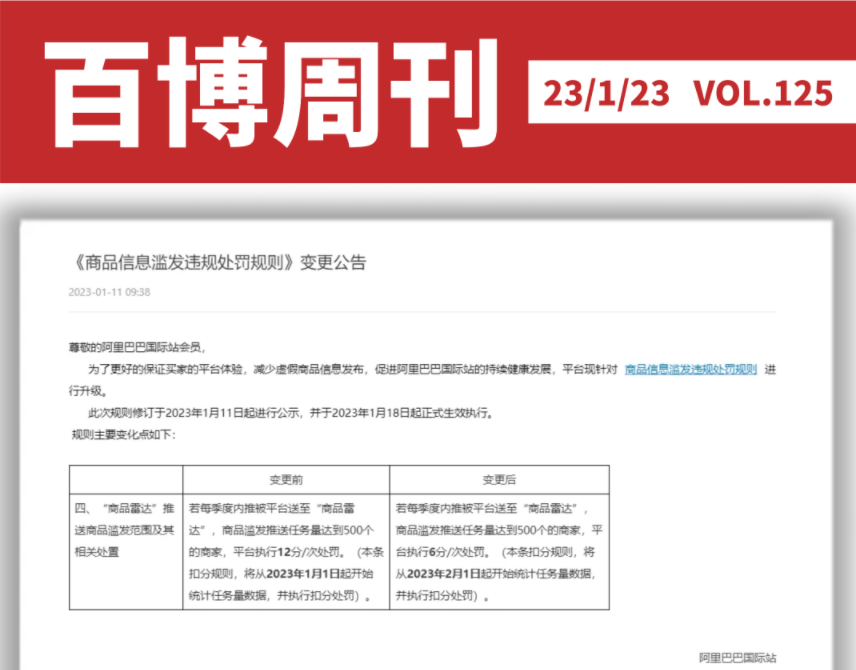 百博周刊

23/1/23 VOL.125

《商品信息滥发违规处罚规则》变更公告

2023-01-11 09:38

尊敬的阿里巴巴国际站会员，

为了更好的保证买家的平台体验，减少虚假商品信息发布，促进阿里巴巴国际站的持续健康发展，平台现针对 商品信息滥发违规处罚规则 进行升级。

此次规则修订于2023年1月11日起进行公示，并于2023年1月18日起正式生效执行。

规则主要变化点如下：

| | 变更前 | 变更后 |
|---|---|---|
| 四、“商品雷达”推送商品滥发范围及其相关处置 | 若每季度内推被平台送至“商品雷达”，商品滥发推送任务量达到500个的商家，平台执行12分/次处罚。（本条扣分规则，将从2023年1月1日起开始统计任务量数据，并执行扣分处罚）。 | 若每季度内推被平台送至“商品雷达”，商品滥发推送任务量达到500个的商家，平台执行6分/次处罚。（本条扣分规则，将从2023年2月1日起开始统计任务量数据，并执行扣分处罚）。 |

阿里巴巴国际站